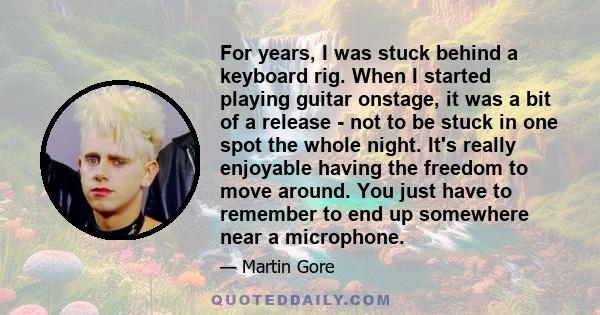 For years, I was stuck behind a keyboard rig. When I started playing guitar onstage, it was a bit of a release - not to be stuck in one spot the whole night. It's really enjoyable having the freedom to move around. You just have to remember to end up somewhere near a microphone.

— Martin Gore

QUOTEDDAILY.COM